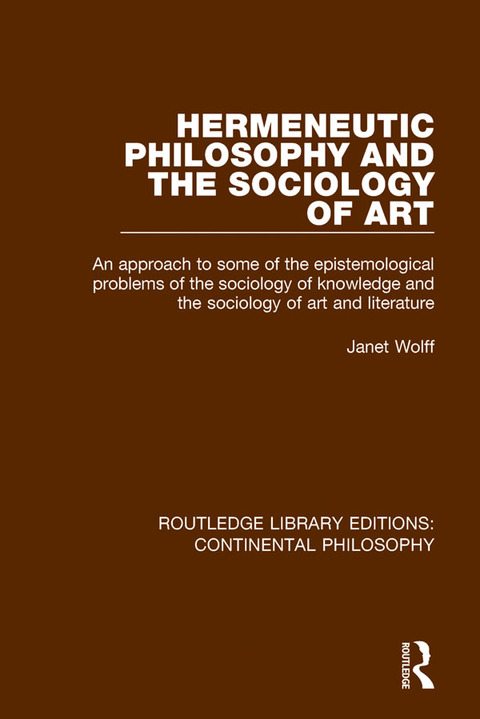 HERMENEUTIC PHILOSOPHY AND THE SOCIOLOGY OF ART

An approach to some of the epistemological problems of the sociology of knowledge and the sociology of art and literature

Janet Wolff

ROUTLEDGE LIBRARY EDITIONS: CONTINENTAL PHILOSOPHY

ROUTLEDGE